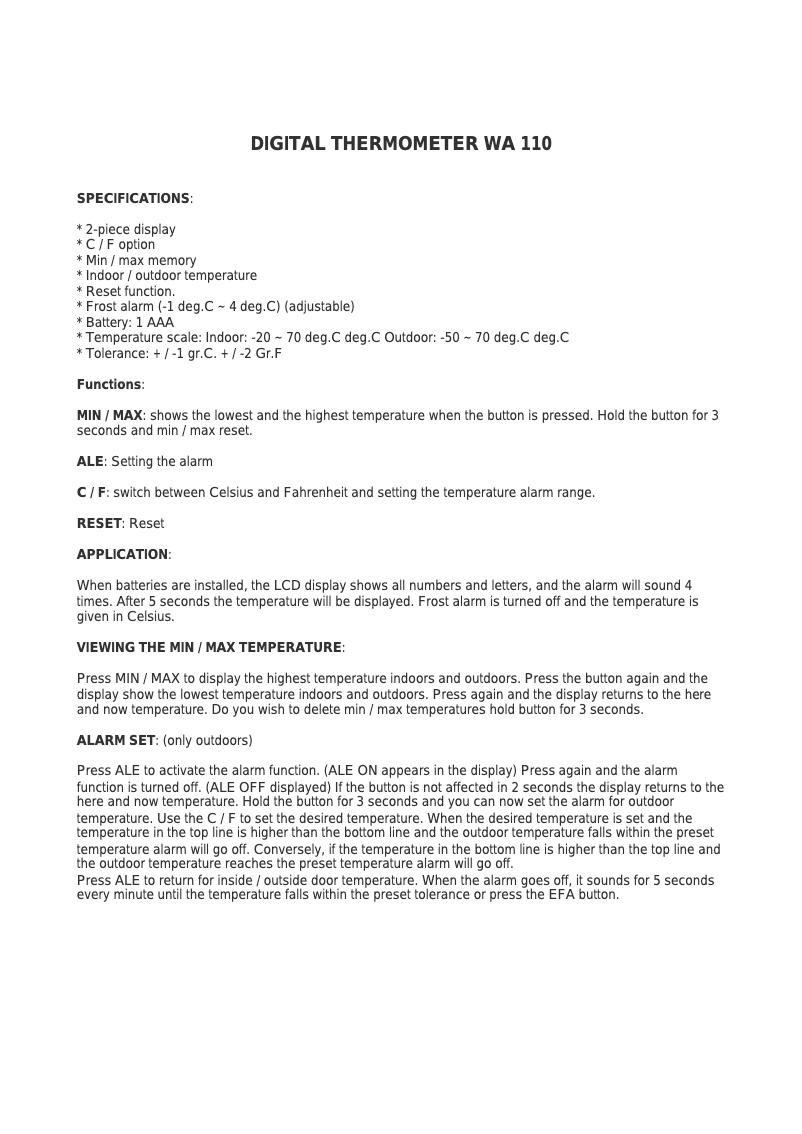 DIGITAL THERMOMETER WA 110

SPECIFICATIONS:

* 2-piece display
* C / F option
* Min / max memory
* Indoor / outdoor temperature
* Reset function.
* Frost alarm (-1 deg.C ~ 4 deg.C) (adjustable)
* Battery: 1 AAA
* Temperature scale: Indoor: -20 ~ 70 deg.C deg.C Outdoor: -50 ~ 70 deg.C deg.C
* Tolerance: + / -1 gr.C. + / -2 Gr.F

Functions:

MIN / MAX: shows the lowest and the highest temperature when the button is pressed. Hold the button for 3 seconds and min / max reset.

ALE: Setting the alarm

C / F: switch between Celsius and Fahrenheit and setting the temperature alarm range.

RESET: Reset

APPLICATION:

When batteries are installed, the LCD display shows all numbers and letters, and the alarm will sound 4 times. After 5 seconds the temperature will be displayed. Frost alarm is turned off and the temperature is given in Celsius.

VIEWING THE MIN / MAX TEMPERATURE:

Press MIN / MAX to display the highest temperature indoors and outdoors. Press the button again and the display show the lowest temperature indoors and outdoors. Press again and the display returns to the here and now temperature. Do you wish to delete min / max temperatures hold button for 3 seconds.

ALARM SET: (only outdoors)

Press ALE to activate the alarm function. (ALE ON appears in the display) Press again and the alarm function is turned off. (ALE OFF displayed) If the button is not affected in 2 seconds the display returns to the here and now temperature. Hold the button for 3 seconds and you can now set the alarm for outdoor temperature. Use the C / F to set the desired temperature. When the desired temperature is set and the temperature in the top line is higher than the bottom line and the outdoor temperature falls within the preset temperature alarm will go off. Conversely, if the temperature in the bottom line is higher than the top line and the outdoor temperature reaches the preset temperature alarm will go off.
Press ALE to return for inside / outside door temperature. When the alarm goes off, it sounds for 5 seconds every minute until the temperature falls within the preset tolerance or press the EFA button.